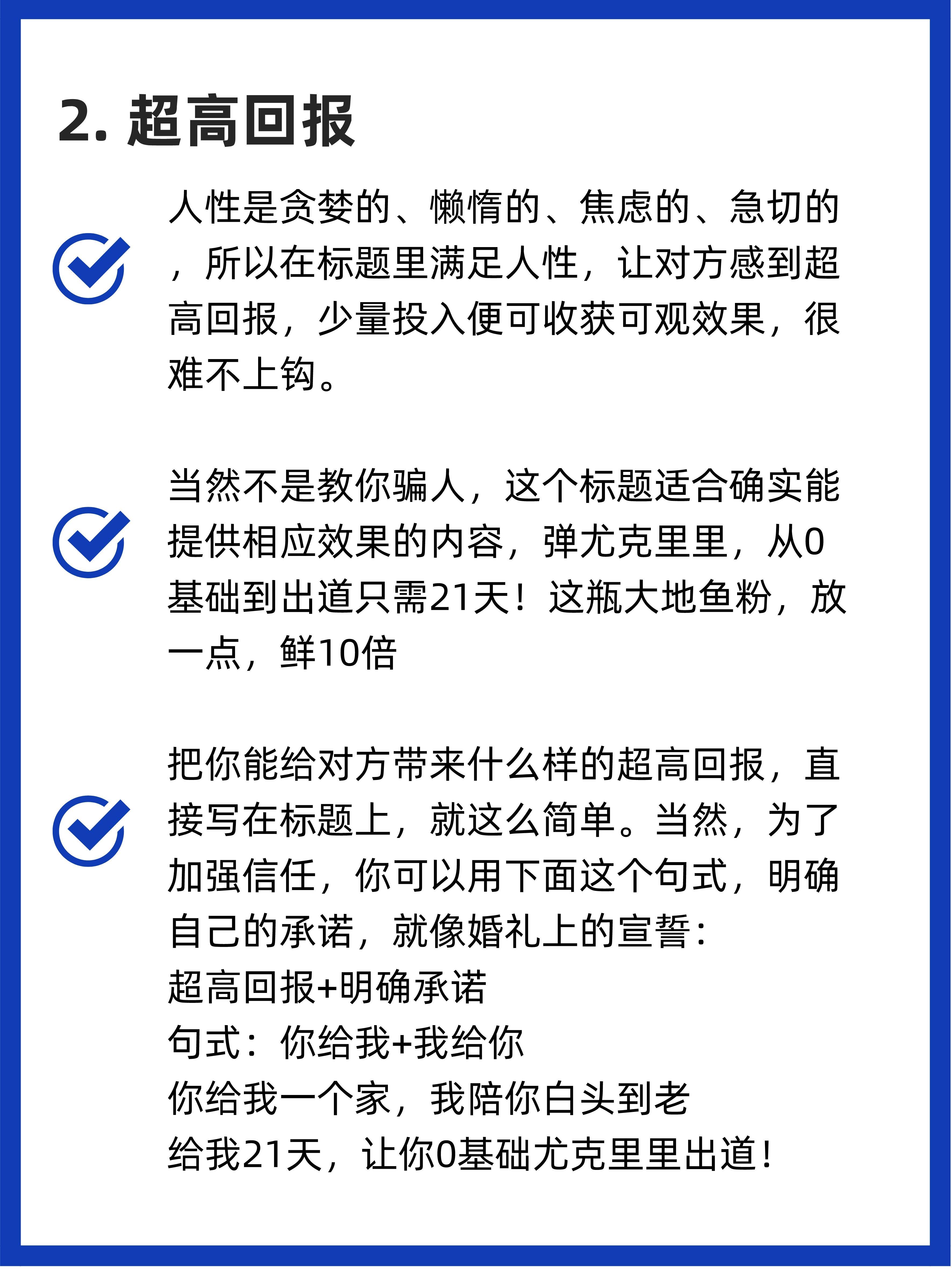 2. 超高回报

人性是贪婪的、懒惰的、焦虑的、急切的，所以在标题里满足人性，让对方感到超高回报，少量投入便可收获可观效果，很难不上钩。

当然不是教你骗人，这个标题适合确实能提供相应效果的内容，弹尤克里里，从0基础到出道只需21天！这瓶大地鱼粉，放一点，鲜10倍

把你能给对方带来什么样的超高回报，直接写在标题上，就这么简单。当然，为了加强信任，你可以用下面这个句式，明确自己的承诺，就像婚礼上的宣誓：
超高回报+明确承诺
句式：你给我+我给你
你给我一个家，我陪你白头到老
给我21天，让你0基础尤克里里出道！